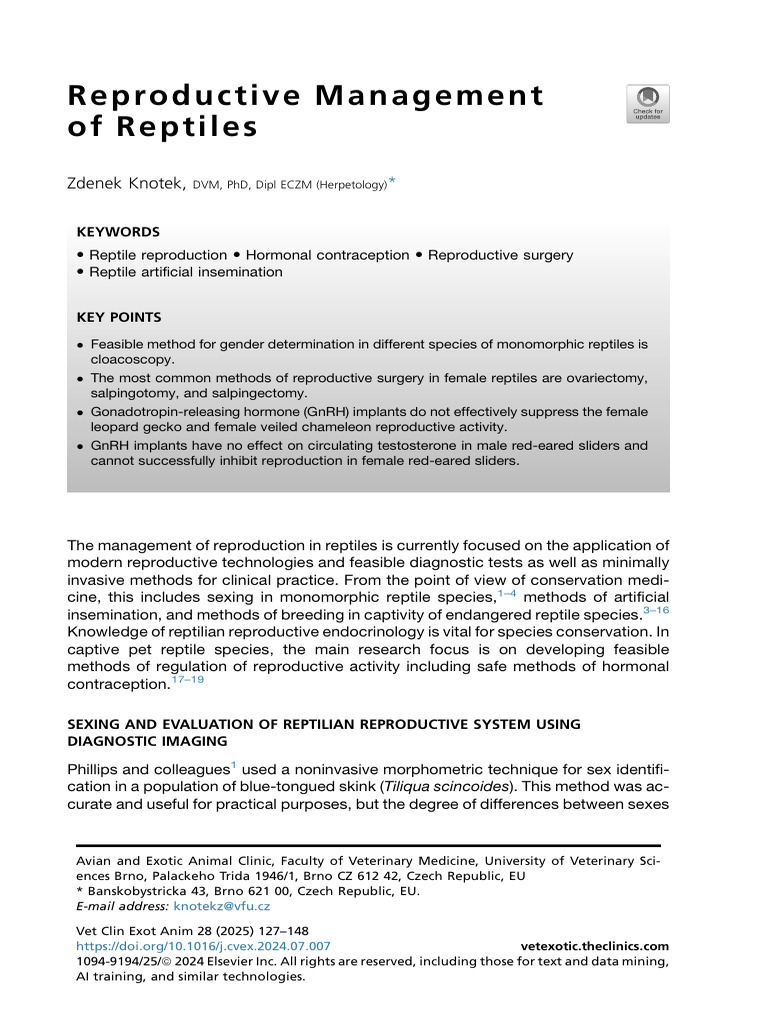 Reproductive Management of Reptiles

Check for updates

Zdenek Knotek, DVM, PhD, Dipl ECZM (Herpetology)*

KEYWORDS

• Reptile reproduction • Hormonal contraception • Reproductive surgery
• Reptile artificial insemination

KEY POINTS

• Feasible method for gender determination in different species of monomorphic reptiles is cloacoscopy.
• The most common methods of reproductive surgery in female reptiles are ovariectomy, salpingotomy, and salpingectomy.
• Gonadotropin-releasing hormone (GnRH) implants do not effectively suppress the female leopard gecko and female veiled chameleon reproductive activity.
• GnRH implants have no effect on circulating testosterone in male red-eared sliders and cannot successfully inhibit reproduction in female red-eared sliders.

The management of reproduction in reptiles is currently focused on the application of modern reproductive technologies and feasible diagnostic tests as well as minimally invasive methods for clinical practice. From the point of view of conservation medicine, this includes sexing in monomorphic reptile species,$^{1-4}$ methods of artificial insemination, and methods of breeding in captivity of endangered reptile species.$^{3-16}$ Knowledge of reptilian reproductive endocrinology is vital for species conservation. In captive pet reptile species, the main research focus is on developing feasible methods of regulation of reproductive activity including safe methods of hormonal contraception.$^{17-19}$

SEXING AND EVALUATION OF REPTILIAN REPRODUCTIVE SYSTEM USING DIAGNOSTIC IMAGING

Phillips and colleagues$^{1}$ used a noninvasive morphometric technique for sex identification in a population of blue-tongued skink (Tiliqua scincoides). This method was accurate and useful for practical purposes, but the degree of differences between sexes

Avian and Exotic Animal Clinic, Faculty of Veterinary Medicine, University of Veterinary Sciences Brno, Palackeho Trida 1946/1, Brno CZ 612 42, Czech Republic, EU
* Banskobystricka 43, Brno 621 00, Czech Republic, EU.
E-mail address: knotekz@vfu.cz

Vet Clin Exot Anim 28 (2025) 127–148
https://doi.org/10.1016/j.cvex.2024.07.007 vetexotic.theclinics.com
1094-9194/25/© 2024 Elsevier Inc. All rights are reserved, including those for text and data mining, AI training, and similar technologies.